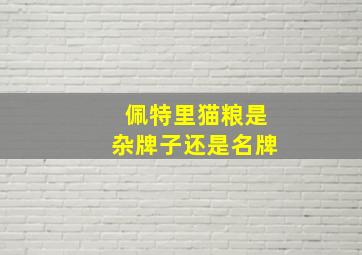 佩特里猫粮是
杂牌子还是名牌